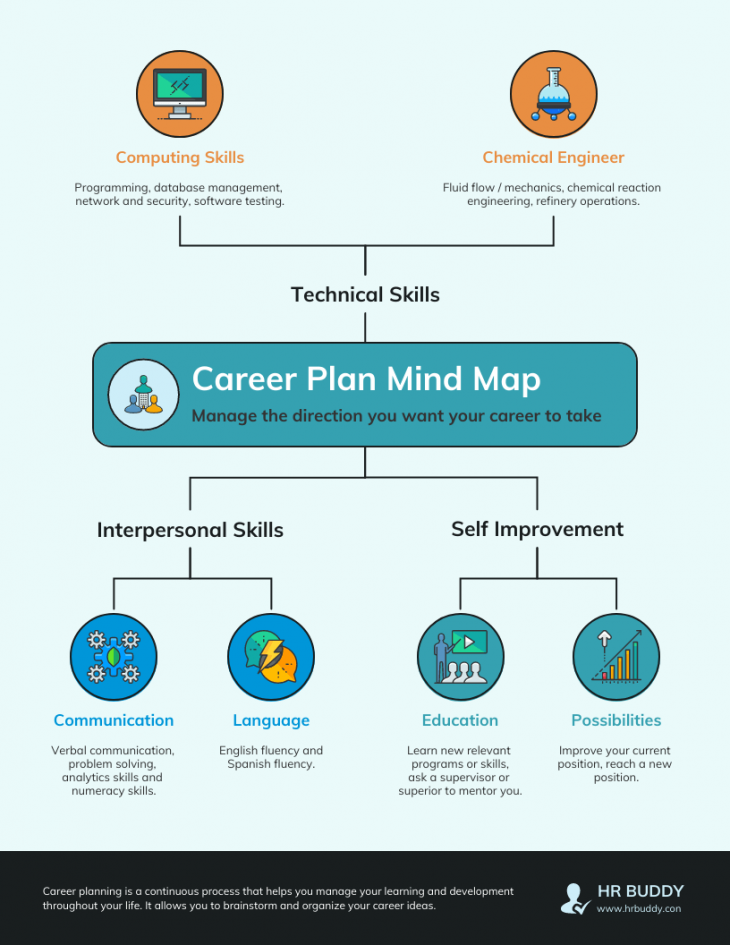 Computing Skills

Programming, database management, network and security, software testing.

Chemical Engineer

Fluid flow / mechanics, chemical reaction engineering, refinery operations.

Technical Skills

Career Plan Mind Map

Manage the direction you want your career to take

Interpersonal Skills

Self Improvement

Communication

Verbal communication, problem solving, analytics skills and numeracy skills.

Language

English fluency and Spanish fluency.

Education

Learn new relevant programs or skills, ask a supervisor or superior to mentor you.

Possibilities

Improve your current position, reach a new position.

Career planning is a continuous process that helps you manage your learning and development throughout your life. It allows you to brainstorm and organize your career ideas.

HR BUDDY
www.hrbuddy.con